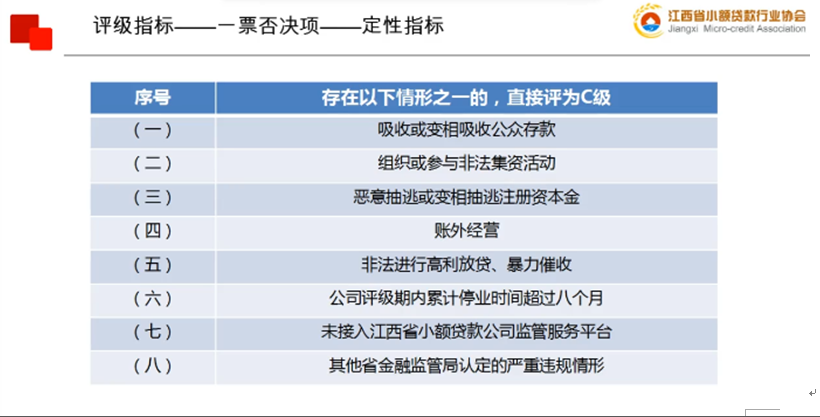 评级指标——一票否决项——定性指标

江西省小额贷款行业协会
Jiangxi Micro-credit Association

| 序号 | 存在以下情形之一的，直接评为C级 |
|---|---|
| （一） | 吸收或变相吸收公众存款 |
| （二） | 组织或参与非法集资活动 |
| （三） | 恶意抽逃或变相抽逃注册资本金 |
| （四） | 账外经营 |
| （五） | 非法进行高利放贷、暴力催收 |
| （六） | 公司评级期内累计停业时间超过八个月 |
| （七） | 未接入江西省小额贷款公司监管服务平台 |
| （八） | 其他省金融监管局认定的严重违规情形 |